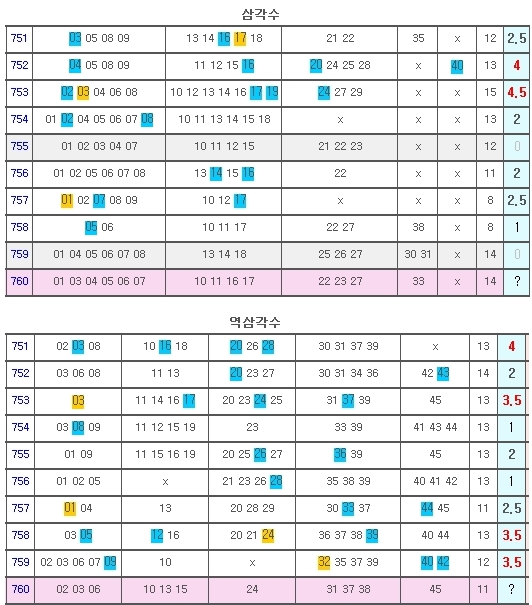 삼각수

| 751 | 03 05 08 09 | 13 14 16 17 18 | 21 22 | 35 | x | 12 | 2.5 |
|---|---|---|---|---|---|---|---|
| 752 | 04 05 08 09 | 11 12 15 16 | 20 24 25 28 | x | 40 | 13 | 4 |
| 753 | 02 03 04 06 08 | 10 12 13 14 16 17 19 | 24 27 29 | x | x | 15 | 4.5 |
| 754 | 01 02 04 05 06 07 08 | 10 11 13 14 15 18 | x | x | x | 13 | 2 |
| 755 | 01 02 03 04 07 | 10 11 12 15 | 21 22 23 | x | x | 12 | 0 |
| 756 | 01 02 05 06 07 08 | 13 14 15 16 | 22 | x | x | 11 | 2 |
| 757 | 01 02 07 08 09 | 10 12 17 | x | x | x | 8 | 2.5 |
| 758 | 05 06 | 10 11 17 | 22 27 | 38 | x | 8 | 1 |
| 759 | 01 04 05 06 07 08 | 13 14 18 | 25 26 27 | 30 31 | x | 14 | 0 |
| 760 | 01 03 04 05 06 07 | 10 11 16 17 | 22 23 27 | 33 | x | 14 | ? |

역삼각수

| 751 | 02 03 08 | 10 16 18 | 20 26 28 | 30 31 37 39 | x | 13 | 4 |
|---|---|---|---|---|---|---|---|
| 752 | 03 06 08 | 11 13 | 20 23 27 | 30 31 34 36 | 42 43 | 14 | 2 |
| 753 | 03 | 11 14 16 17 | 20 23 24 25 | 31 37 39 | 45 | 13 | 3.5 |
| 754 | 03 08 09 | 11 12 15 19 | 23 | 33 39 | 41 43 44 | 13 | 1 |
| 755 | 01 09 | 11 15 16 19 | 20 25 26 27 | 36 39 | 45 | 13 | 2 |
| 756 | 01 02 05 | x | 21 23 26 28 | 35 38 39 | 40 41 42 | 13 | 1 |
| 757 | 01 04 | 13 | 20 28 29 | 30 33 37 | 44 45 | 11 | 2.5 |
| 758 | 03 05 | 12 16 | 20 21 24 | 36 37 38 39 | 40 44 | 13 | 3.5 |
| 759 | 02 03 06 07 09 | 10 | x | 32 35 37 39 | 40 42 | 12 | 3.5 |
| 760 | 02 03 06 | 10 13 15 | 24 | 31 37 38 | 45 | 11 | ? |